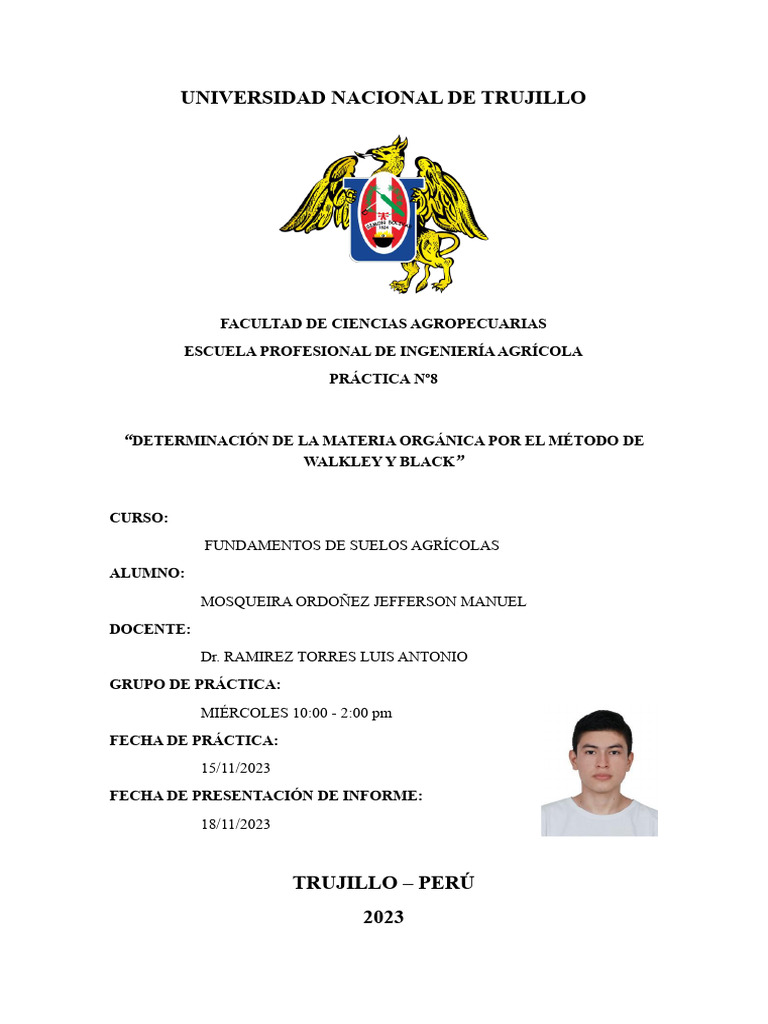 UNIVERSIDAD NACIONAL DE TRUJILLO

FACULTAD DE CIENCIAS AGROPECUARIAS
ESCUELA PROFESIONAL DE INGENIERÍA AGRÍCOLA
PRÁCTICA Nº8

"DETERMINACIÓN DE LA MATERIA ORGÁNICA POR EL MÉTODO DE WALKLEY Y BLACK"

CURSO:
FUNDAMENTOS DE SUELOS AGRÍCOLAS
ALUMNO:
MOSQUEIRA ORDOÑEZ JEFFERSON MANUEL
DOCENTE:
Dr. RAMIREZ TORRES LUIS ANTONIO
GRUPO DE PRÁCTICA:
MIÉRCOLES 10:00 - 2:00 pm
FECHA DE PRÁCTICA:
15/11/2023
FECHA DE PRESENTACIÓN DE INFORME:
18/11/2023

TRUJILLO – PERÚ
2023